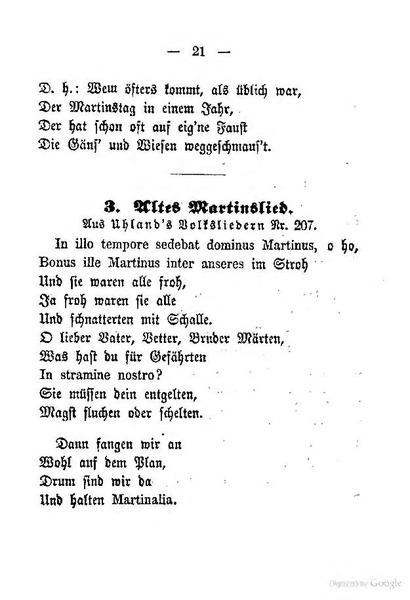 — 21 —

D. h.: Wem öfters kommt, als üblich war,
Der Martinstag in einem Jahr,
Der hat schon oft auf eig'ne Faust
Die Gäns' und Wiesen weggeschmaus't.

3. Altes Martinslied.
Aus Uhland's Volksliedern Nr. 207.

In illo tempore sedebat dominus Martinus, o ho,
Bonus ille Martinus inter anseres im Stroh
Und sie waren alle froh,
Ja froh waren sie alle
Und schnatterten mit Schalle.
O lieber Vater, Vetter, Bruder Märten,
Was hast du für Gefährten
In stramine nostro?
Sie müssen dein entgelten,
Magst fluchen oder schelten.

Dann fangen wir an
Wohl auf dem Plan,
Drum sind wir da
Und halten Martinalia.

Digitized by Google